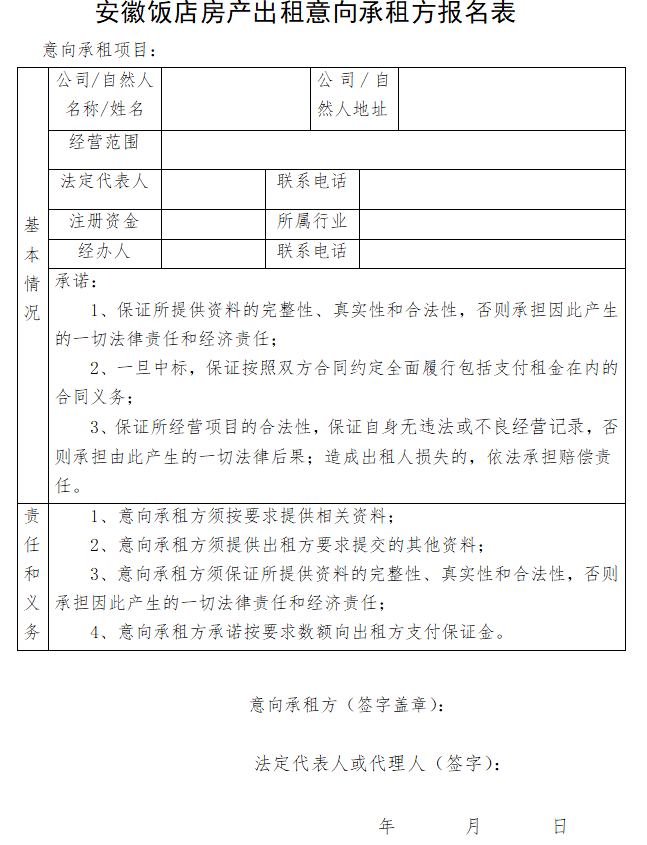 安徽饭店房产出租意向承租方报名表

意向承租项目：

| 基本情况 | 公司/自然人名称/姓名 |  | 公司/自然人地址 |  |
|---|---|---|---|---|
| | 经营范围 | | | |
| | 法定代表人 | | 联系电话 | |
| | 注册资金 | | 所属行业 | |
| | 经办人 | | 联系电话 | |
| | 承诺：<br>1、保证所提供资料的完整性、真实性和合法性，否则承担因此产生的一切法律责任和经济责任；<br>2、一旦中标，保证按照双方合同约定全面履行包括支付租金在内的合同义务；<br>3、保证所经营项目的合法性，保证自身无违法或不良经营记录，否则承担由此产生的一切法律后果；造成出租人损失的，依法承担赔偿责任。 | | | |
| 责任和义务 | 1、意向承租方须按要求提供相关资料；<br>2、意向承租方须提供出租方要求提交的其他资料；<br>3、意向承租方须保证所提供资料的完整性、真实性和合法性，否则承担因此产生的一切法律责任和经济责任；<br>4、意向承租方承诺按要求数额向出租方支付保证金。 | | | |

意向承租方（签字盖章）：

法定代表人或代理人（签字）：

年　　月　　日